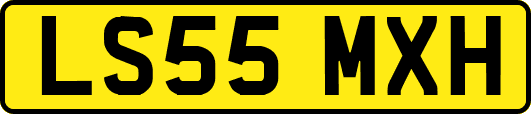 LS55 MXH